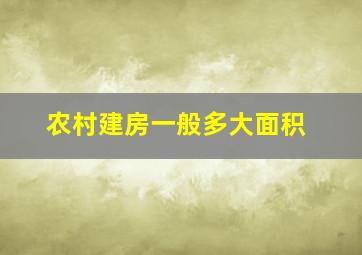 农村建房一般多大面积